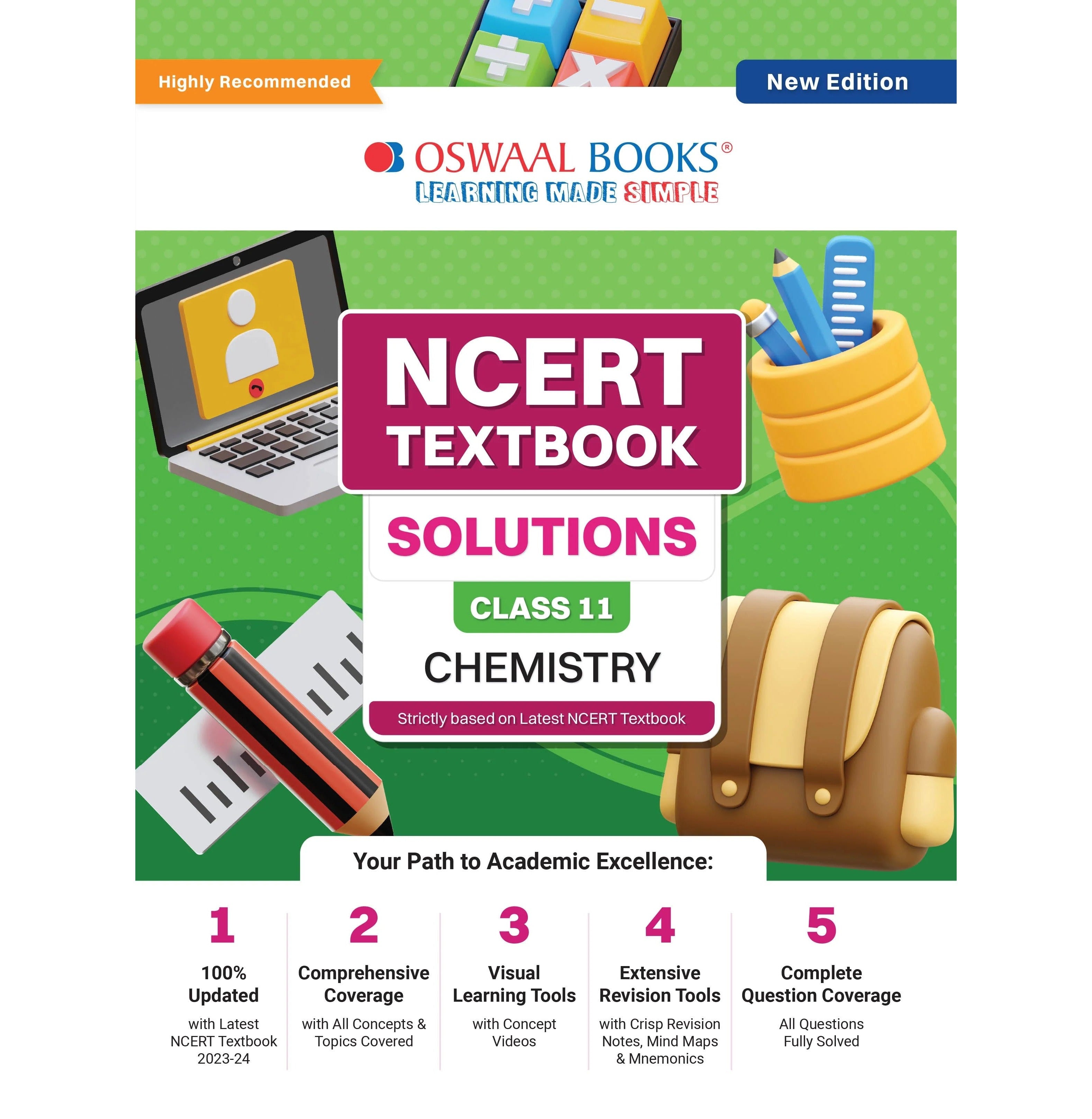 Highly Recommended

New Edition

OSWAAL BOOKS®
LEARNING MADE SIMPLE

NCERT TEXTBOOK

SOLUTIONS

CLASS 11

CHEMISTRY

Strictly based on Latest NCERT Textbook

Your Path to Academic Excellence:

1
100% Updated
with Latest NCERT Textbook 2023-24

2
Comprehensive Coverage
with All Concepts & Topics Covered

3
Visual Learning Tools
with Concept Videos

4
Extensive Revision Tools
with Crisp Revision Notes, Mind Maps & Mnemonics

5
Complete Question Coverage
All Questions Fully Solved